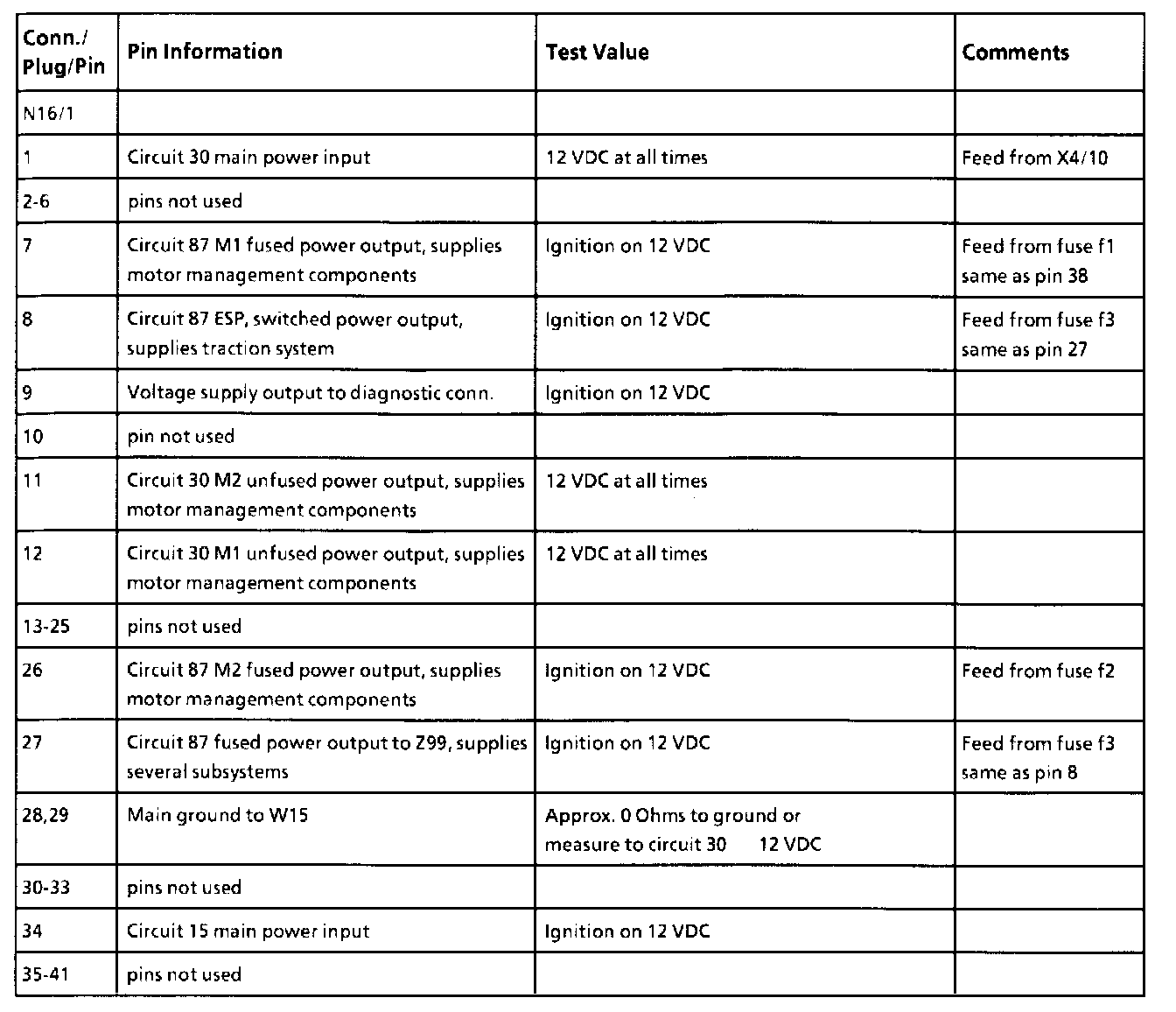 | Conn./ Plug/Pin | Pin Information | Test Value | Comments |
|---|---|---|---|
| N16/1 | | | |
| 1 | Circuit 30 main power input | 12 VDC at all times | Feed from X4/10 |
| 2-6 | pins not used | | |
| 7 | Circuit 87 M1 fused power output, supplies motor management components | Ignition on 12 VDC | Feed from fuse f1 same as pin 38 |
| 8 | Circuit 87 ESP, switched power output, supplies traction system | Ignition on 12 VDC | Feed from fuse f3 same as pin 27 |
| 9 | Voltage supply output to diagnostic conn. | Ignition on 12 VDC | |
| 10 | pin not used | | |
| 11 | Circuit 30 M2 unfused power output, supplies motor management components | 12 VDC at all times | |
| 12 | Circuit 30 M1 unfused power output, supplies motor management components | 12 VDC at all times | |
| 13-25 | pins not used | | |
| 26 | Circuit 87 M2 fused power output, supplies motor management components | Ignition on 12 VDC | Feed from fuse f2 |
| 27 | Circuit 87 fused power output to Z99, supplies several subsystems | Ignition on 12 VDC | Feed from fuse f3 same as pin 8 |
| 28,29 | Main ground to W15 | Approx. 0 Ohms to ground or measure to circuit 30 12 VDC | |
| 30-33 | pins not used | | |
| 34 | Circuit 15 main power input | Ignition on 12 VDC | |
| 35-41 | pins not used | | |